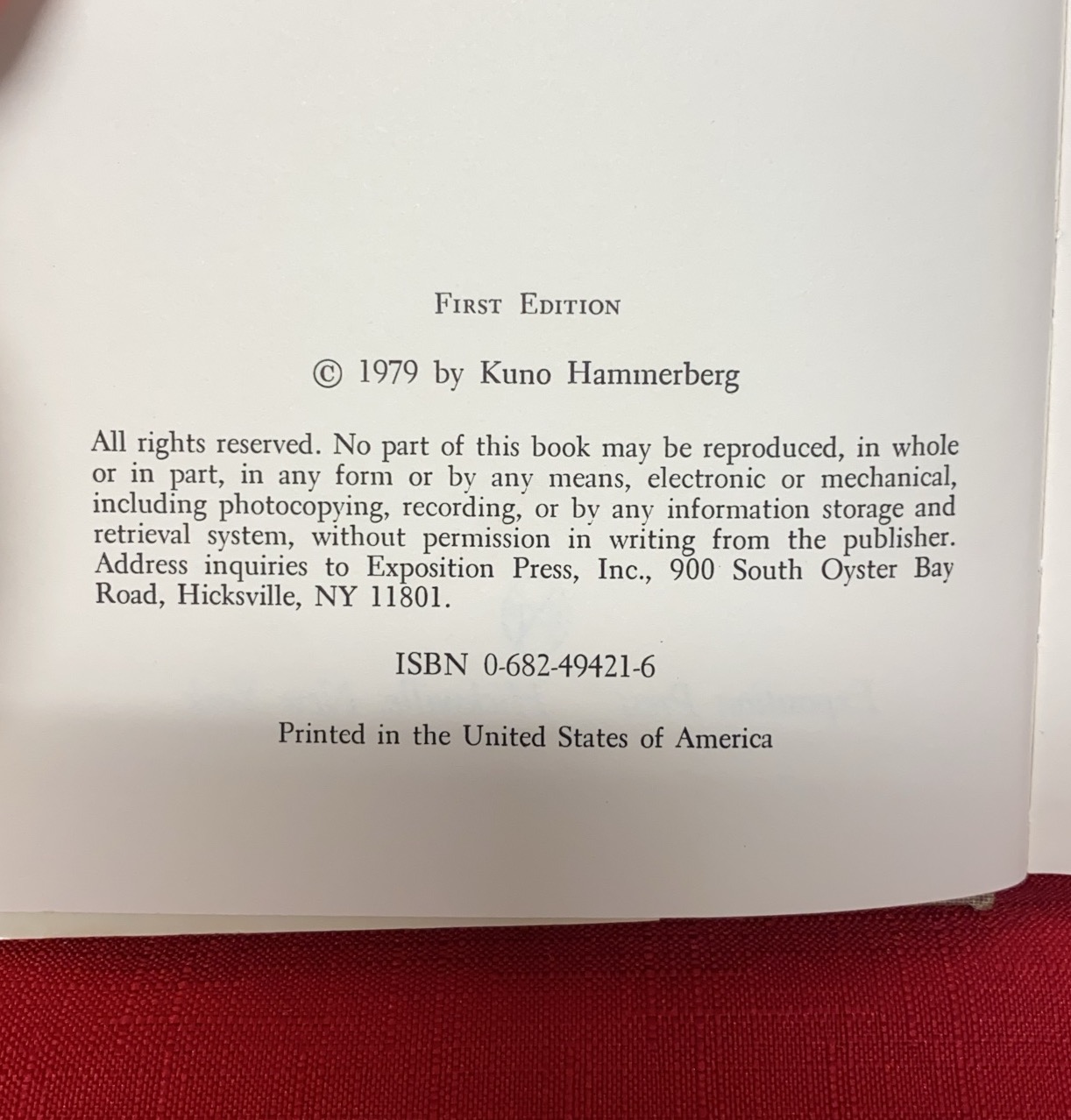 FIRST EDITION

© 1979 by Kuno Hammerberg

All rights reserved. No part of this book may be reproduced, in whole or in part, in any form or by any means, electronic or mechanical, including photocopying, recording, or by any information storage and retrieval system, without permission in writing from the publisher. Address inquiries to Exposition Press, Inc., 900 South Oyster Bay Road, Hicksville, NY 11801.

ISBN 0-682-49421-6

Printed in the United States of America